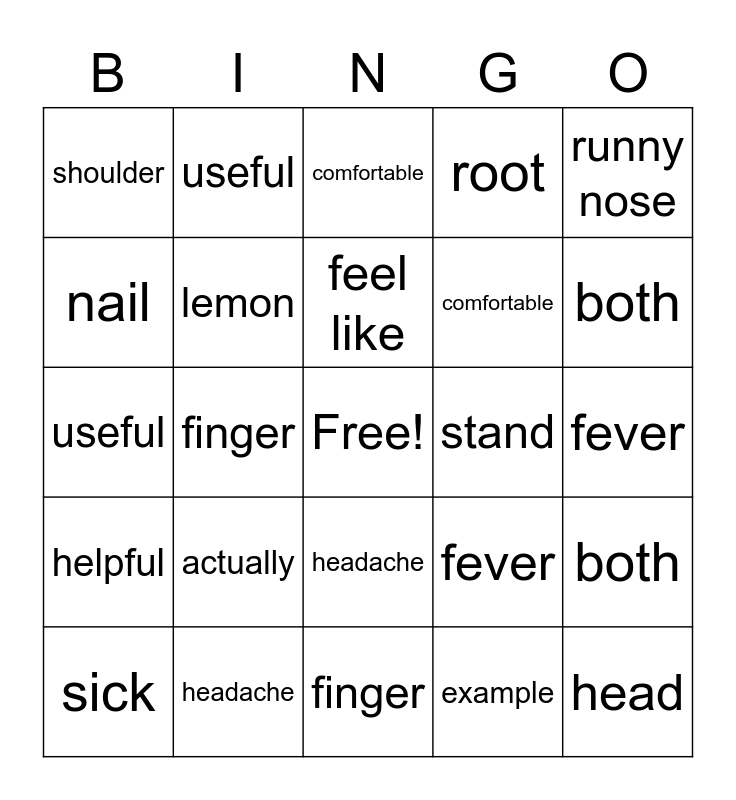 | B | I | N | G | O |
|---|---|---|---|---|
| shoulder | useful | comfortable | root | runny nose |
| nail | lemon | feel like | comfortable | both |
| useful | finger | Free! | stand | fever |
| helpful | actually | headache | fever | both |
| sick | headache | finger | example | head |